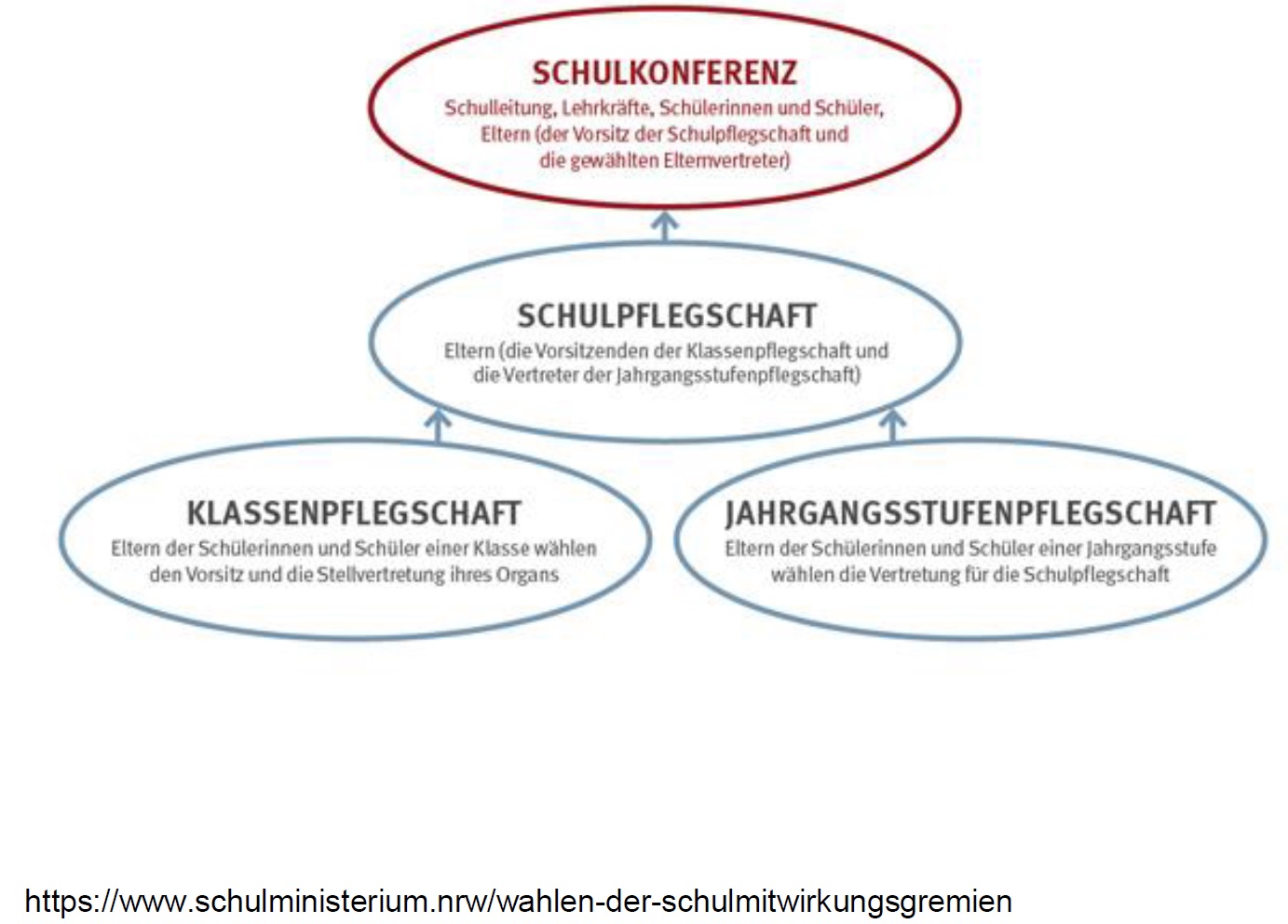 SCHULKONFERENZ
Schulleitung, Lehrkräfte, Schülerinnen und Schüler, Eltern (der Vorsitz der Schulpflegschaft und die gewählten Elternvertreter)

SCHULPFLEGSCHAFT
Eltern (die Vorsitzenden der Klassenpflegschaft und die Vertreter der Jahrgangsstufenpflegschaft)

KLASSENPFLEGSCHAFT
Eltern der Schülerinnen und Schüler einer Klasse wählen den Vorsitz und die Stellvertretung ihres Organs

JAHRGANGSSTUFENPFLEGSCHAFT
Eltern der Schülerinnen und Schüler einer Jahrgangsstufe wählen die Vertretung für die Schulpflegschaft

https://www.schulministerium.nrw/wahlen-der-schulmitwirkungsgremien